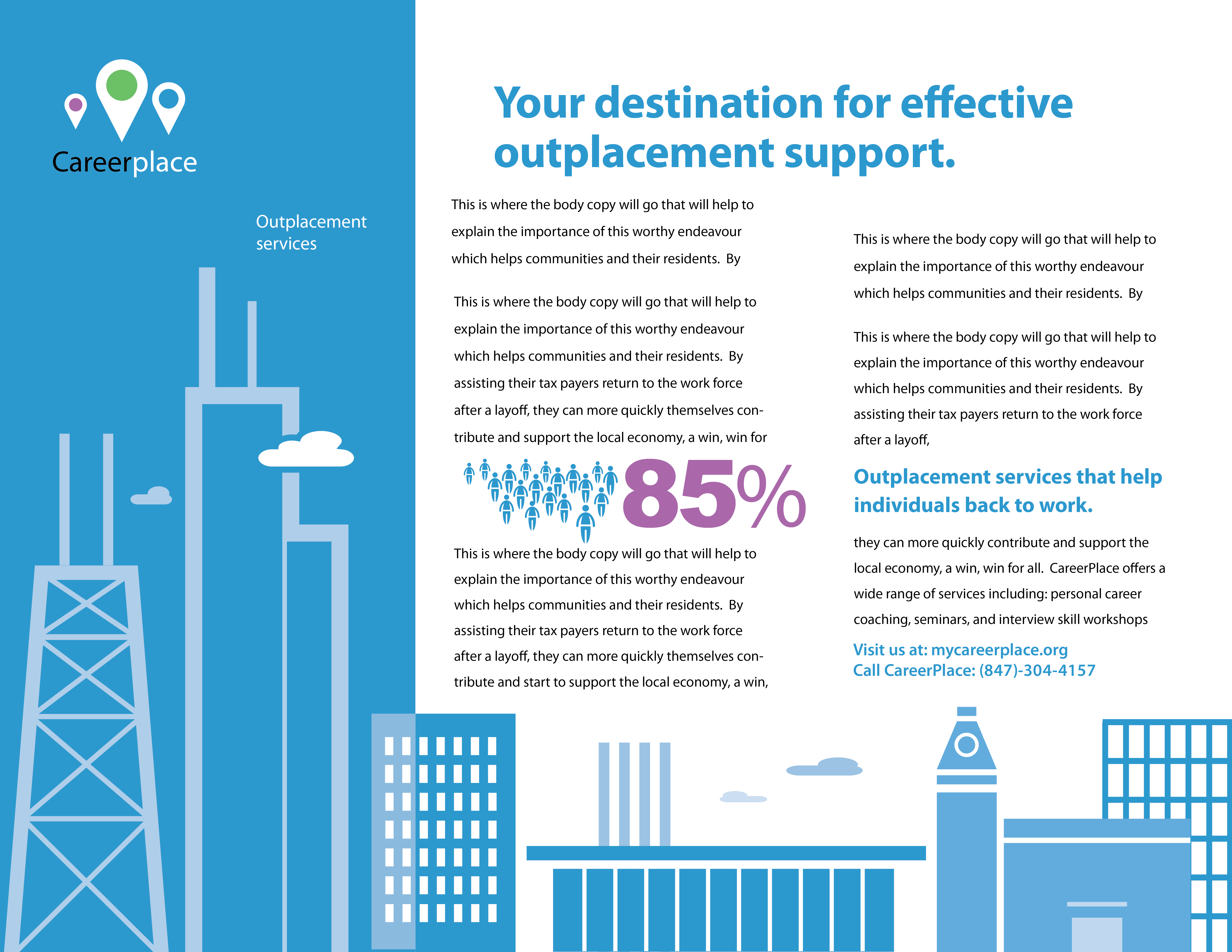 Careerplace

Outplacement services

Your destination for effective outplacement support.

This is where the body copy will go that will help to explain the importance of this worthy endeavour which helps communities and their residents. By

This is where the body copy will go that will help to explain the importance of this worthy endeavour which helps communities and their residents. By assisting their tax payers return to the work force after a layoff, they can more quickly themselves contribute and support the local economy, a win, win for

85%

This is where the body copy will go that will help to explain the importance of this worthy endeavour which helps communities and their residents. By assisting their tax payers return to the work force after a layoff, they can more quickly themselves contribute and start to support the local economy, a win,

This is where the body copy will go that will help to explain the importance of this worthy endeavour which helps communities and their residents. By

This is where the body copy will go that will help to explain the importance of this worthy endeavour which helps communities and their residents. By assisting their tax payers return to the work force after a layoff,

Outplacement services that help individuals back to work.

they can more quickly contribute and support the local economy, a win, win for all. CareerPlace offers a wide range of services including: personal career coaching, seminars, and interview skill workshops

Visit us at: mycareerplace.org
Call CareerPlace: (847)-304-4157